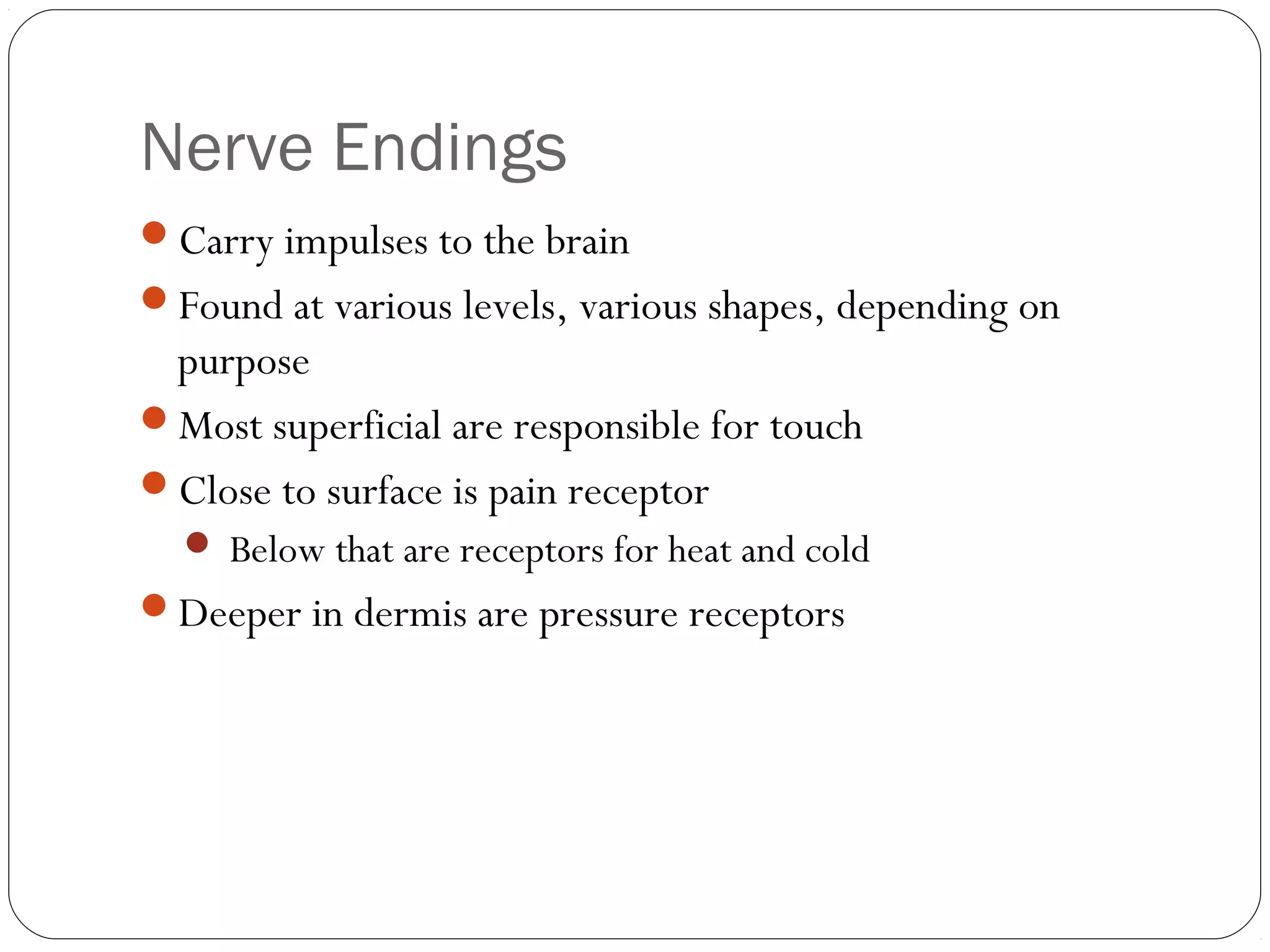 Nerve Endings

• Carry impulses to the brain
• Found at various levels, various shapes, depending on purpose
• Most superficial are responsible for touch
• Close to surface is pain receptor
• Below that are receptors for heat and cold
• Deeper in dermis are pressure receptors